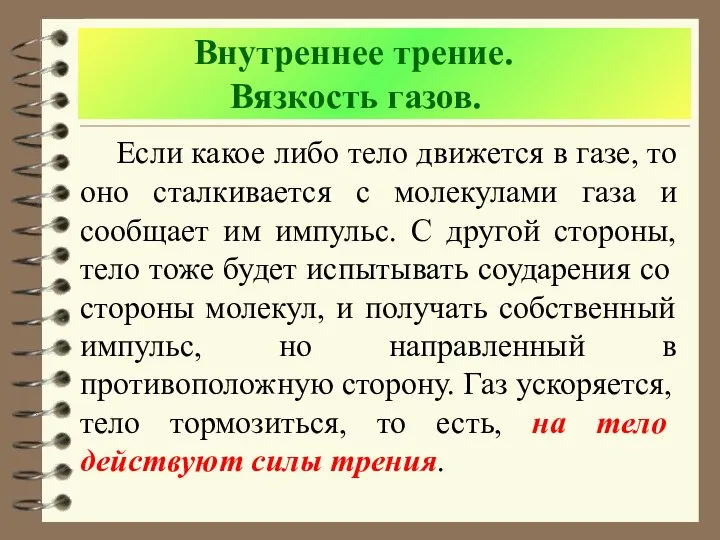 Внутреннее трение.
Вязкость газов.

Если какое либо тело движется в газе, то оно сталкивается с молекулами газа и сообщает им импульс. С другой стороны, тело тоже будет испытывать соударения со стороны молекул, и получать собственный импульс, но направленный в противоположную сторону. Газ ускоряется, тело тормозиться, то есть, на тело действуют силы трения.